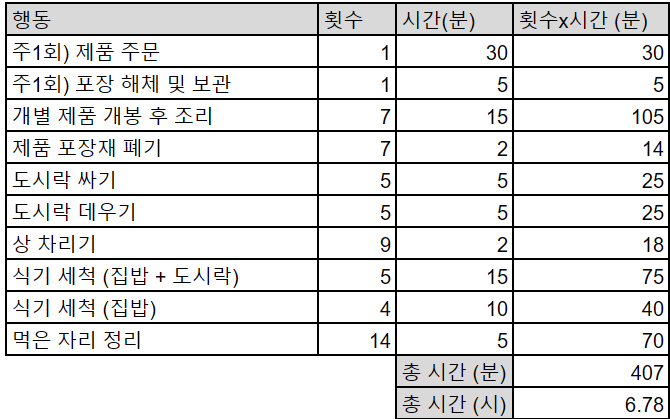 | 행동 | 횟수 | 시간(분) | 횟수x시간 (분) |
|---|---|---|---|
| 주1회) 제품 주문 | 1 | 30 | 30 |
| 주1회) 포장 해체 및 보관 | 1 | 5 | 5 |
| 개별 제품 개봉 후 조리 | 7 | 15 | 105 |
| 제품 포장재 폐기 | 7 | 2 | 14 |
| 도시락 싸기 | 5 | 5 | 25 |
| 도시락 데우기 | 5 | 5 | 25 |
| 상 차리기 | 9 | 2 | 18 |
| 식기 세척 (집밥 + 도시락) | 5 | 15 | 75 |
| 식기 세척 (집밥) | 4 | 10 | 40 |
| 먹은 자리 정리 | 14 | 5 | 70 |
| | | 총 시간 (분) | 407 |
| | | 총 시간 (시) | 6.78 |